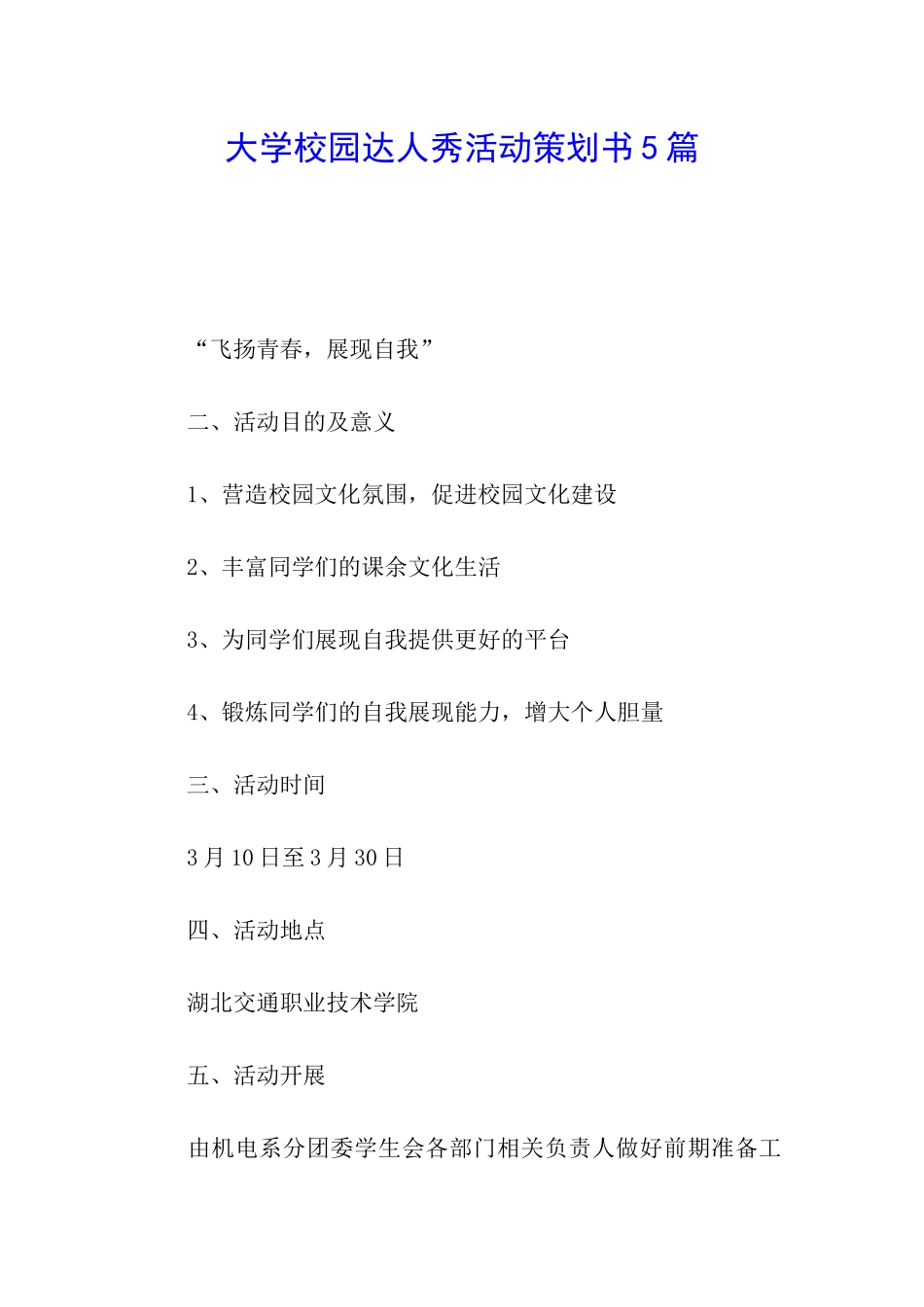 大学校园达人秀活动策划书5篇

“飞扬青春，展现自我”

二、活动目的及意义

1、营造校园文化氛围，促进校园文化建设

2、丰富同学们的课余文化生活

3、为同学们展现自我提供更好的平台

4、锻炼同学们的自我展现能力，增大个人胆量

三、活动时间

3月10日至3月30日

四、活动地点

湖北交通职业技术学院

五、活动开展

由机电系分团委学生会各部门相关负责人做好前期准备工